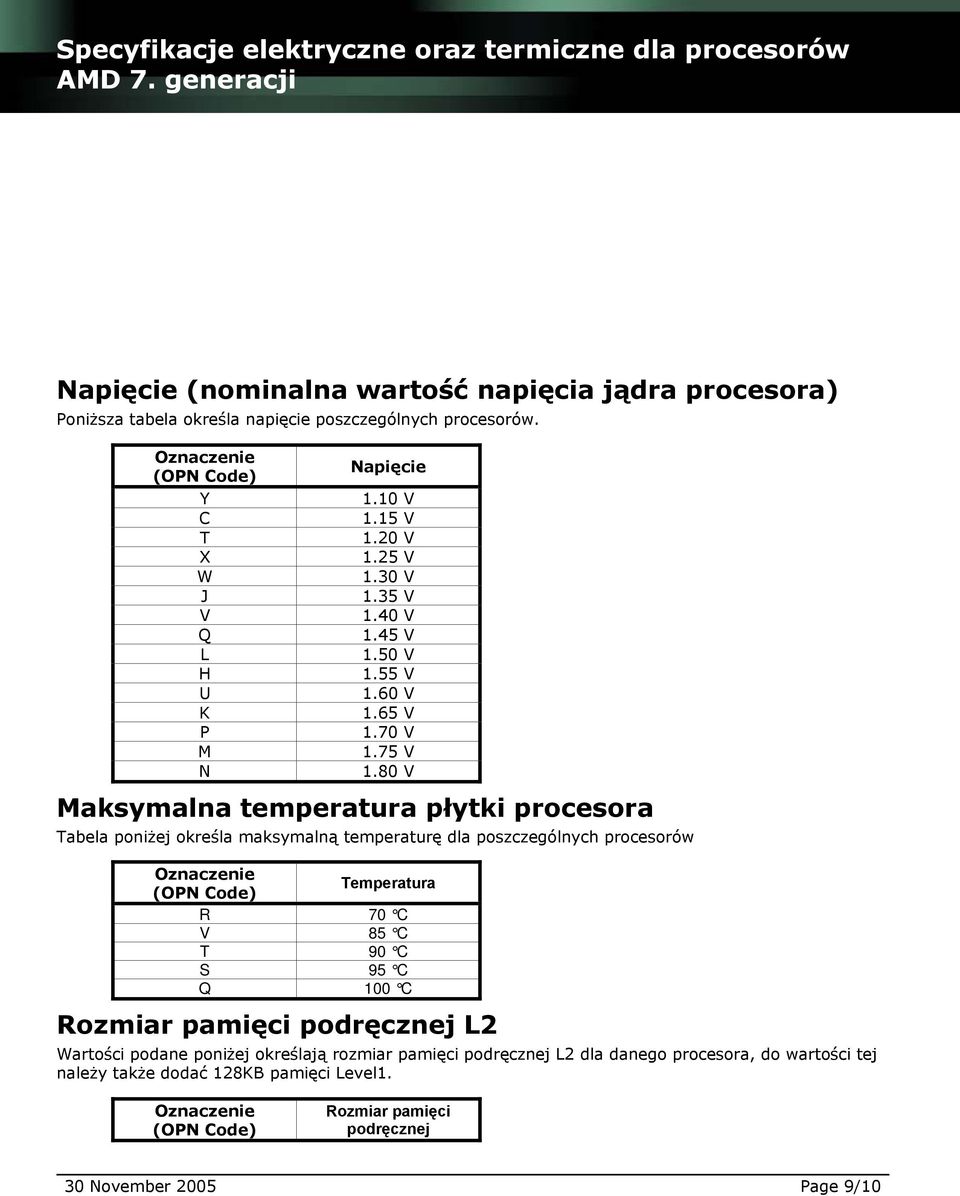 Specyfikacje elektryczne oraz termiczne dla procesorów AMD 7. generacji

Napięcie (nominalna wartość napięcia jądra procesora)

Poniższa tabela określa napięcie poszczególnych procesorów.

| Oznaczenie (OPN Code) | Napięcie |
|---|---|
| Y | 1.10 V |
| C | 1.15 V |
| T | 1.20 V |
| X | 1.25 V |
| W | 1.30 V |
| J | 1.35 V |
| V | 1.40 V |
| Q | 1.45 V |
| L | 1.50 V |
| H | 1.55 V |
| U | 1.60 V |
| K | 1.65 V |
| P | 1.70 V |
| M | 1.75 V |
| N | 1.80 V |

Maksymalna temperatura płytki procesora

Tabela poniżej określa maksymalną temperaturę dla poszczególnych procesorów

| Oznaczenie (OPN Code) | Temperatura |
|---|---|
| R | 70 °C |
| V | 85 °C |
| T | 90 °C |
| S | 95 °C |
| Q | 100 °C |

Rozmiar pamięci podręcznej L2

Wartości podane poniżej określają rozmiar pamięci podręcznej L2 dla danego procesora, do wartości tej należy także dodać 128KB pamięci Level1.

| Oznaczenie (OPN Code) | Rozmiar pamięci podręcznej |
|---|---|

30 November 2005 Page 9/10